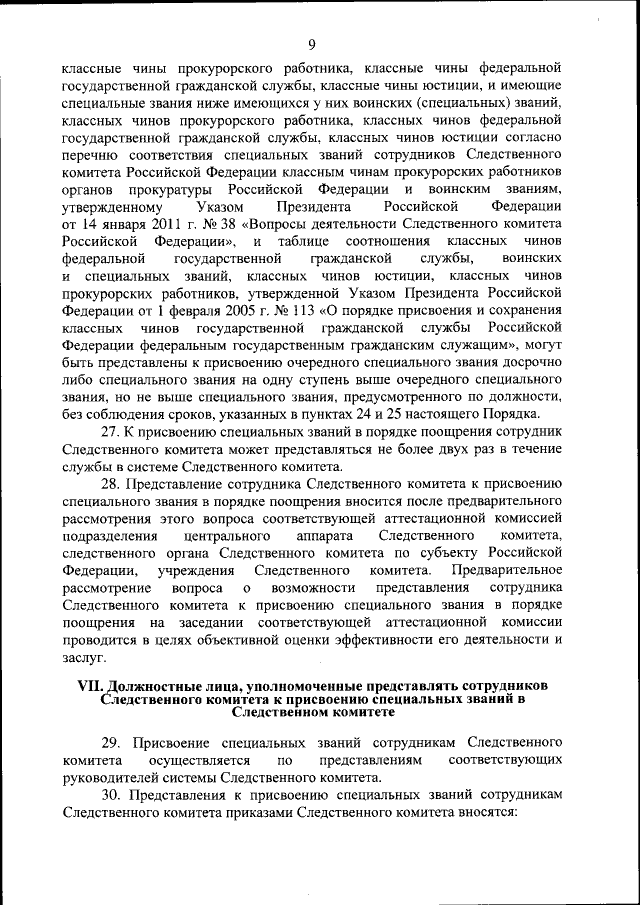 9

классные чины прокурорского работника, классные чины федеральной государственной гражданской службы, классные чины юстиции, и имеющие специальные звания ниже имеющихся у них воинских (специальных) званий, классных чинов прокурорского работника, классных чинов федеральной государственной гражданской службы, классных чинов юстиции согласно перечню соответствия специальных званий сотрудников Следственного комитета Российской Федерации классным чинам прокурорских работников органов прокуратуры Российской Федерации и воинским званиям, утвержденному Указом Президента Российской Федерации от 14 января 2011 г. № 38 «Вопросы деятельности Следственного комитета Российской Федерации», и таблице соотношения классных чинов федеральной государственной гражданской службы, воинских и специальных званий, классных чинов юстиции, классных чинов прокурорских работников, утвержденной Указом Президента Российской Федерации от 1 февраля 2005 г. № 113 «О порядке присвоения и сохранения классных чинов государственной гражданской службы Российской Федерации федеральным государственным гражданским служащим», могут быть представлены к присвоению очередного специального звания досрочно либо специального звания на одну ступень выше очередного специального звания, но не выше специального звания, предусмотренного по должности, без соблюдения сроков, указанных в пунктах 24 и 25 настоящего Порядка.

27. К присвоению специальных званий в порядке поощрения сотрудник Следственного комитета может представляться не более двух раз в течение службы в системе Следственного комитета.

28. Представление сотрудника Следственного комитета к присвоению специального звания в порядке поощрения вносится после предварительного рассмотрения этого вопроса соответствующей аттестационной комиссией подразделения центрального аппарата Следственного комитета, следственного органа Следственного комитета по субъекту Российской Федерации, учреждения Следственного комитета. Предварительное рассмотрение вопроса о возможности представления сотрудника Следственного комитета к присвоению специального звания в порядке поощрения на заседании соответствующей аттестационной комиссии проводится в целях объективной оценки эффективности его деятельности и заслуг.

VII. Должностные лица, уполномоченные представлять сотрудников Следственного комитета к присвоению специальных званий в Следственном комитете

29. Присвоение специальных званий сотрудникам Следственного комитета осуществляется по представлениям соответствующих руководителей системы Следственного комитета.

30. Представления к присвоению специальных званий сотрудникам Следственного комитета приказами Следственного комитета вносятся: